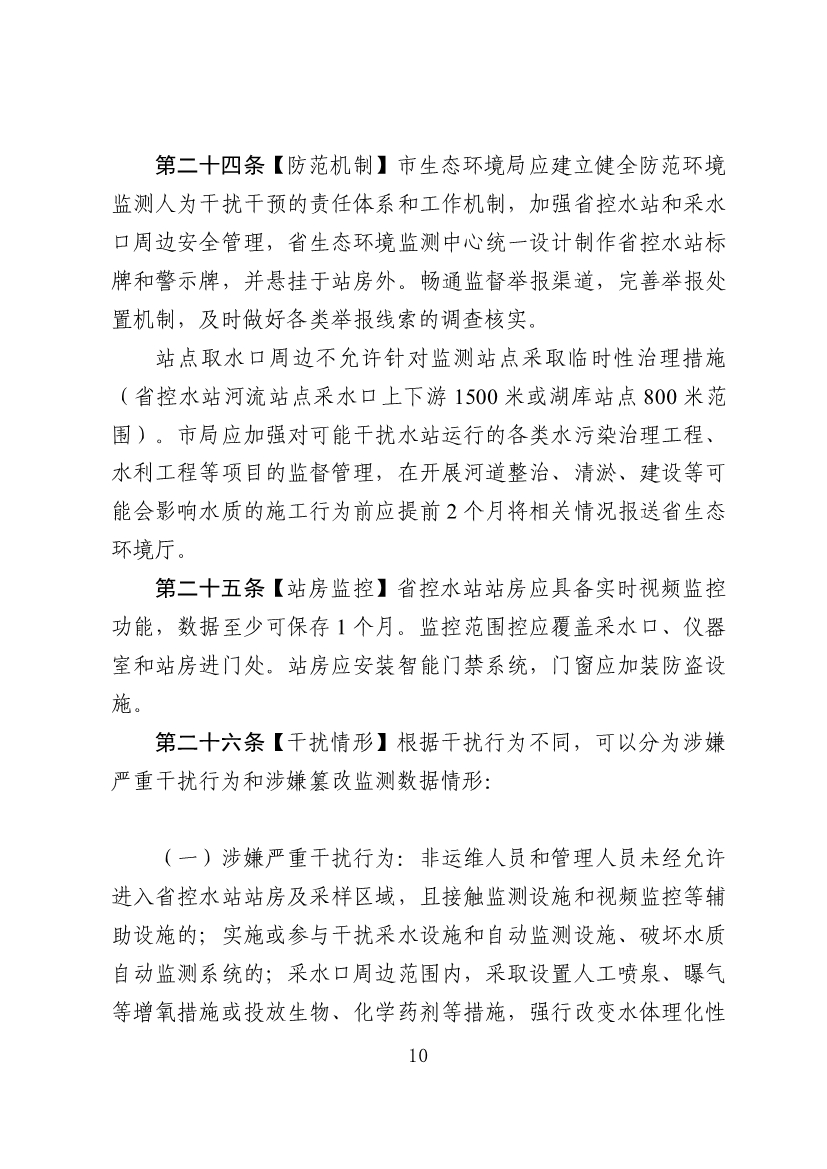 第二十四条【防范机制】市生态环境局应建立健全防范环境监测人为干扰干预的责任体系和工作机制，加强省控水站和采水口周边安全管理，省生态环境监测中心统一设计制作省控水站标牌和警示牌，并悬挂于站房外。畅通监督举报渠道，完善举报处置机制，及时做好各类举报线索的调查核实。

站点取水口周边不允许针对监测站点采取临时性治理措施（省控水站河流站点采水口上下游 1500 米或湖库站点 800 米范围）。市局应加强对可能干扰水站运行的各类水污染治理工程、水利工程等项目的监督管理，在开展河道整治、清淤、建设等可能会影响水质的施工行为前应提前 2 个月将相关情况报送省生态环境厅。

第二十五条【站房监控】省控水站站房应具备实时视频监控功能，数据至少可保存 1 个月。监控范围控应覆盖采水口、仪器室和站房进门处。站房应安装智能门禁系统，门窗应加装防盗设施。

第二十六条【干扰情形】根据干扰行为不同，可以分为涉嫌严重干扰行为和涉嫌篡改监测数据情形：

（一）涉嫌严重干扰行为：非运维人员和管理人员未经允许进入省控水站站房及采样区域，且接触监测设施和视频监控等辅助设施的；实施或参与干扰采水设施和自动监测设施、破坏水质自动监测系统的；采水口周边范围内，采取设置人工喷泉、曝气等增氧措施或投放生物、化学药剂等措施，强行改变水体理化性

10